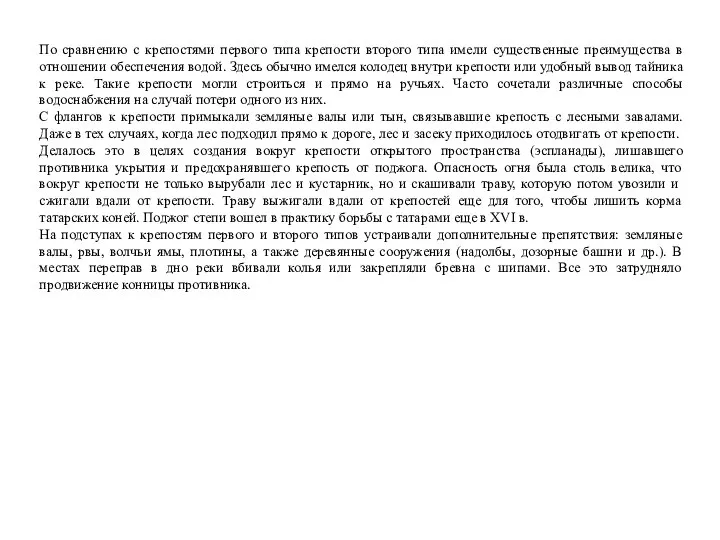 По сравнению с крепостями первого типа крепости второго типа имели существенные преимущества в отношении обеспечения водой. Здесь обычно имелся колодец внутри крепости или удобный вывод тайника к реке. Такие крепости могли строиться и прямо на ручьях. Часто сочетали различные способы водоснабжения на случай потери одного из них.
С флангов к крепости примыкали земляные валы или тын, связывавшие крепость с лесными завалами. Даже в тех случаях, когда лес подходил прямо к дороге, лес и засеку приходилось отодвигать от крепости.
Делалось это в целях создания вокруг крепости открытого пространства (эспланады), лишавшего противника укрытия и предохранявшего крепость от поджога. Опасность огня была столь велика, что вокруг крепости не только вырубали лес и кустарник, но и скашивали траву, которую потом увозили и сжигали вдали от крепости. Траву выжигали вдали от крепостей еще для того, чтобы лишить корма татарских коней. Поджог степи вошел в практику борьбы с татарами еще в XVI в.
На подступах к крепостям первого и второго типов устраивали дополнительные препятствия: земляные валы, рвы, волчьи ямы, плотины, а также деревянные сооружения (надолбы, дозорные башни и др.). В местах переправ в дно реки вбивали колья или закрепляли бревна с шипами. Все это затрудняло продвижение конницы противника.